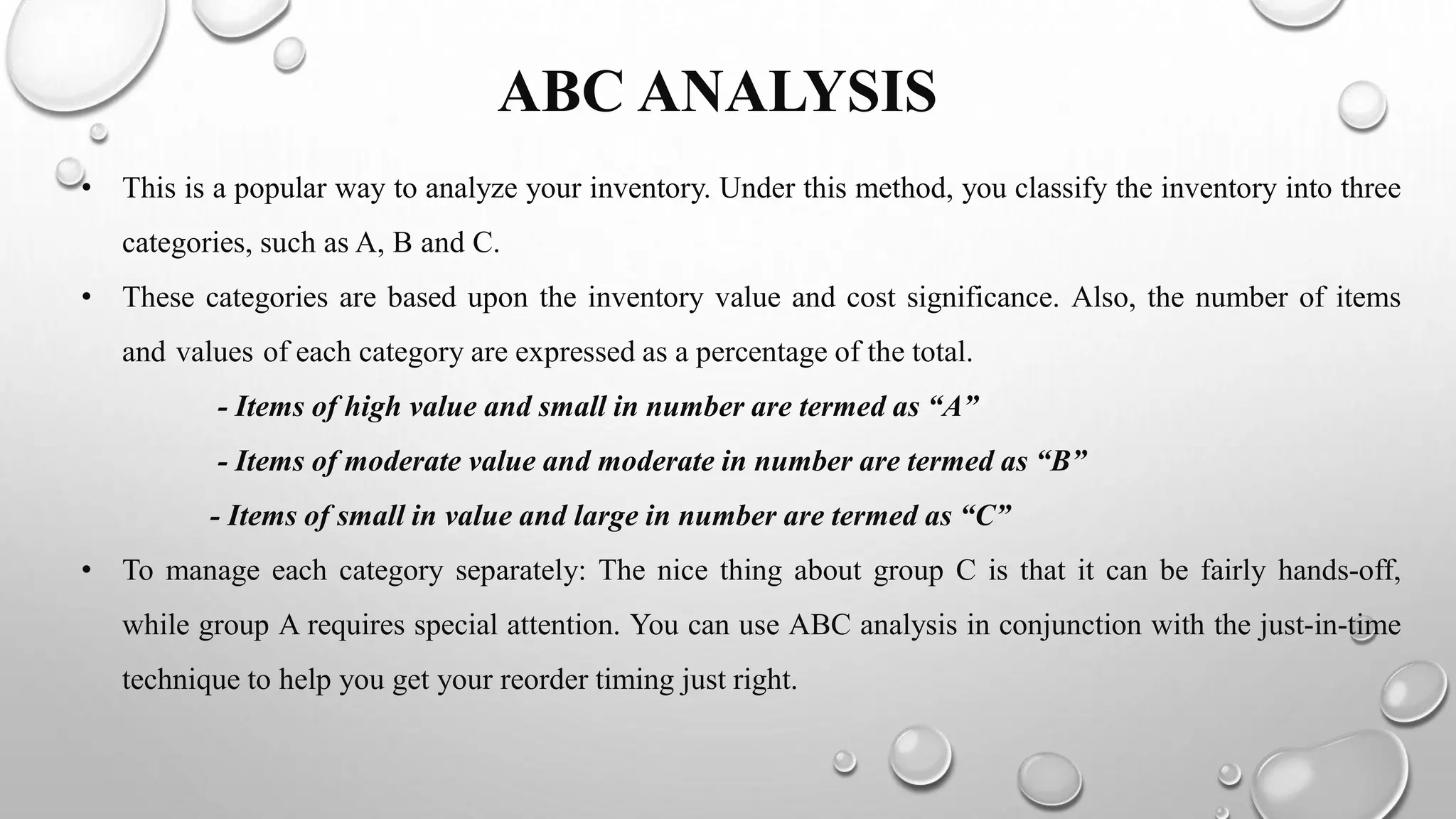 ABC ANALYSIS

• This is a popular way to analyze your inventory. Under this method, you classify the inventory into three categories, such as A, B and C.

• These categories are based upon the inventory value and cost significance. Also, the number of items and values of each category are expressed as a percentage of the total.

- Items of high value and small in number are termed as “A”

- Items of moderate value and moderate in number are termed as “B”

- Items of small in value and large in number are termed as “C”

• To manage each category separately: The nice thing about group C is that it can be fairly hands-off, while group A requires special attention. You can use ABC analysis in conjunction with the just-in-time technique to help you get your reorder timing just right.